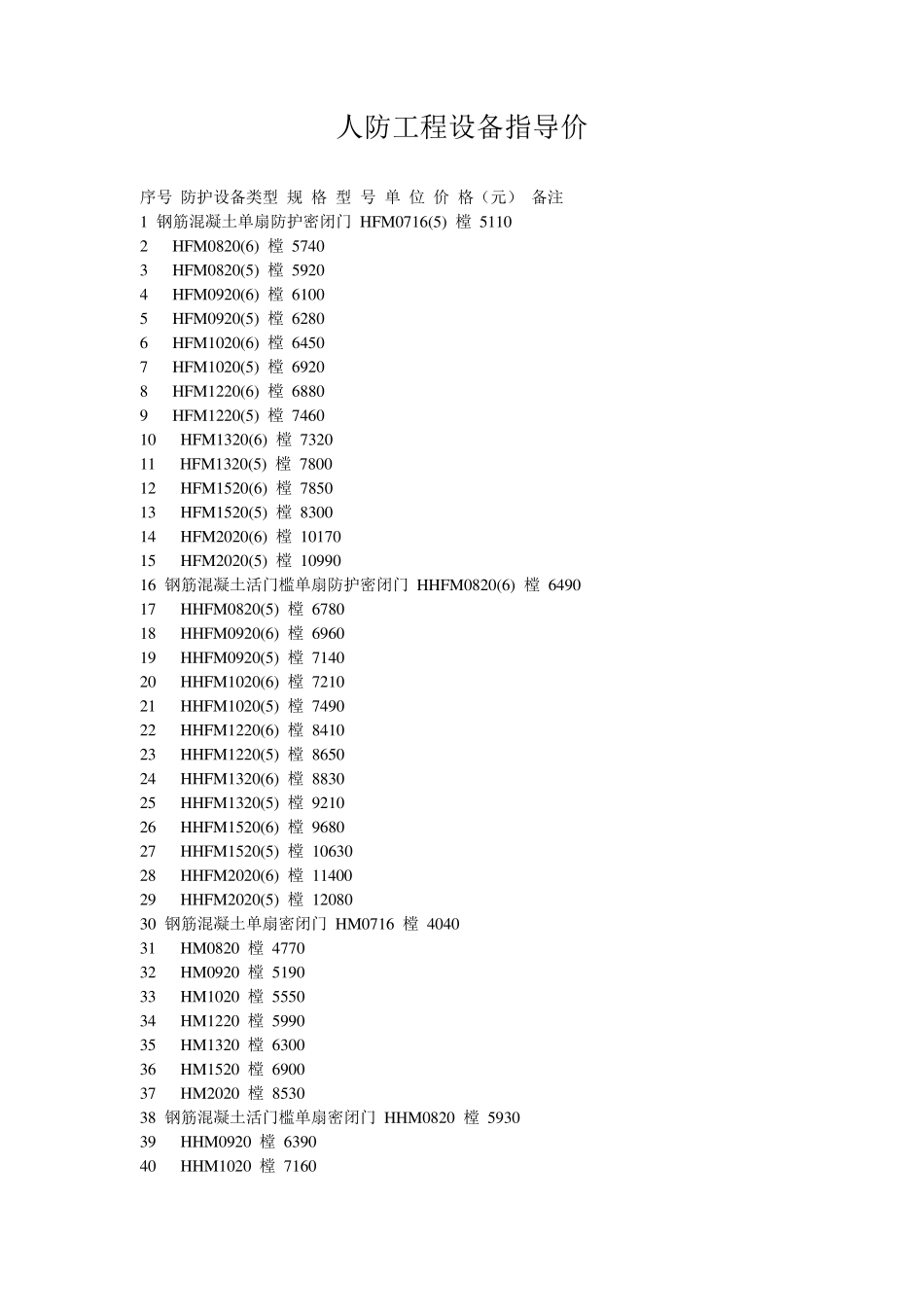 人防工程设备指导价

序号 防护设备类型 规 格 型 号 单 位 价 格（元） 备注
1 钢筋混凝土单扇防护密闭门 HFM0716(5) 樘 5110
2 HFM0820(6) 樘 5740
3 HFM0820(5) 樘 5920
4 HFM0920(6) 樘 6100
5 HFM0920(5) 樘 6280
6 HFM1020(6) 樘 6450
7 HFM1020(5) 樘 6920
8 HFM1220(6) 樘 6880
9 HFM1220(5) 樘 7460
10 HFM1320(6) 樘 7320
11 HFM1320(5) 樘 7800
12 HFM1520(6) 樘 7850
13 HFM1520(5) 樘 8300
14 HFM2020(6) 樘 10170
15 HFM2020(5) 樘 10990
16 钢筋混凝土活门槛单扇防护密闭门 HHFM0820(6) 樘 6490
17 HHFM0820(5) 樘 6780
18 HHFM0920(6) 樘 6960
19 HHFM0920(5) 樘 7140
20 HHFM1020(6) 樘 7210
21 HHFM1020(5) 樘 7490
22 HHFM1220(6) 樘 8410
23 HHFM1220(5) 樘 8650
24 HHFM1320(6) 樘 8830
25 HHFM1320(5) 樘 9210
26 HHFM1520(6) 樘 9680
27 HHFM1520(5) 樘 10630
28 HHFM2020(6) 樘 11400
29 HHFM2020(5) 樘 12080
30 钢筋混凝土单扇密闭门 HM0716 樘 4040
31 HM0820 樘 4770
32 HM0920 樘 5190
33 HM1020 樘 5550
34 HM1220 樘 5990
35 HM1320 樘 6300
36 HM1520 樘 6900
37 HM2020 樘 8530
38 钢筋混凝土活门槛单扇密闭门 HHM0820 樘 5930
39 HHM0920 樘 6390
40 HHM1020 樘 7160